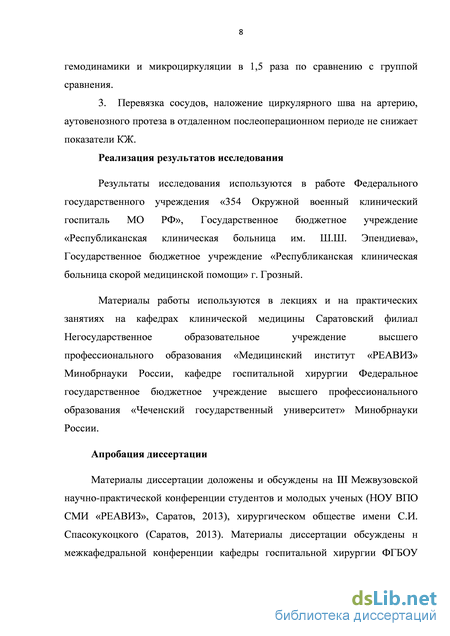 8

гемодинамики и микроциркуляции в 1,5 раза по сравнению с группой сравнения.

3. Перевязка сосудов, наложение циркулярного шва на артерию, аутовенозного протеза в отдаленном послеоперационном периоде не снижает показатели КЖ.

Реализация результатов исследования

Результаты исследования используются в работе Федерального государственного учреждения «354 Окружной военный клинический госпиталь МО РФ», Государственное бюджетное учреждение «Республиканская клиническая больница им. Ш.Ш. Эпендиева», Государственное бюджетное учреждение «Республиканская клиническая больница скорой медицинской помощи» г. Грозный.

Материалы работы используются в лекциях и на практических занятиях на кафедрах клинической медицины Саратовский филиал Негосударственное образовательное учреждение высшего профессионального образования «Медицинский институт «РЕАВИЗ» Минобрнауки России, кафедре госпитальной хирургии Федеральное государственное бюджетное учреждение высшего профессионального образования «Чеченский государственный университет» Минобрнауки России.

Апробация диссертации

Материалы диссертации доложены и обсуждены на III Межвузовской научно-практической конференции студентов и молодых ученых (НОУ ВПО СМИ «РЕАВИЗ», Саратов, 2013), хирургическом обществе имени С.И. Спасокукоцкого (Саратов, 2013). Материалы диссертации обсуждены н межкафедральной конференции кафедры госпитальной хирургии ФГБОУ

dsLib.net
библиотека диссертаций